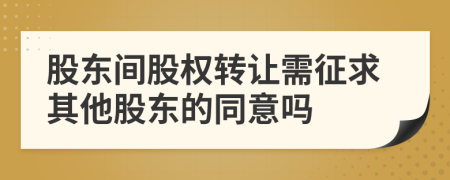 股东间股权转让需征求其他股东的同意吗